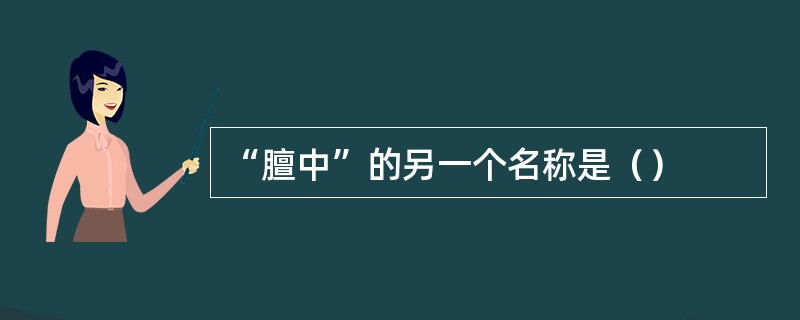 “膻中”的另一个名称是（）